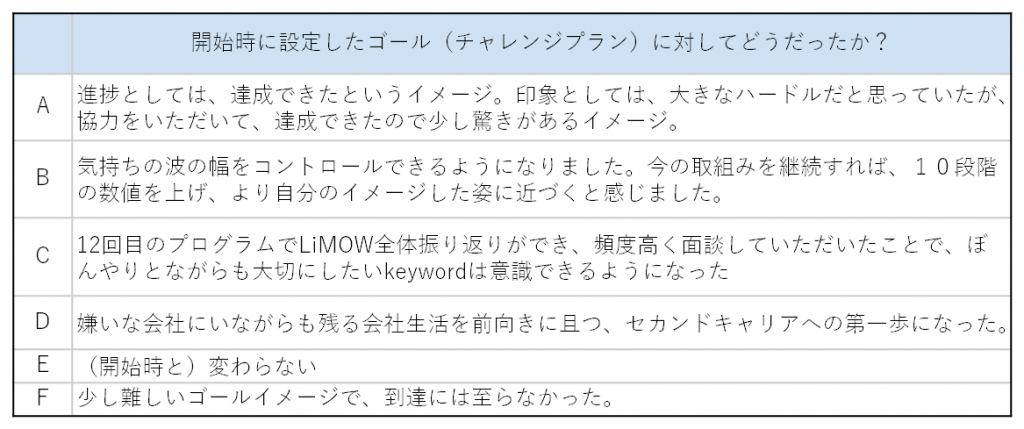 |  | 開始時に設定したゴール（チャレンジプラン）に対してどうだったか？ |
|---|---|
| A | 進捗としては、達成できたというイメージ。印象としては、大きなハードルだと思っていたが、協力をいただいて、達成できたので少し驚きがあるイメージ。 |
| B | 気持ちの波の幅をコントロールできるようになりました。今の取組みを継続すれば、１０段階の数値を上げ、より自分のイメージした姿に近づくと感じました。 |
| C | 12回目のプログラムでLiMOW全体振り返りができ、頻度高く面談していただいたことで、ぼんやりとながらも大切にしたいkeywordは意識できるようになった |
| D | 嫌いな会社にいながらも残る会社生活を前向きに且つ、セカンドキャリアへの第一歩になった。 |
| E | （開始時と）変わらない |
| F | 少し難しいゴールイメージで、到達には至らなかった。 |